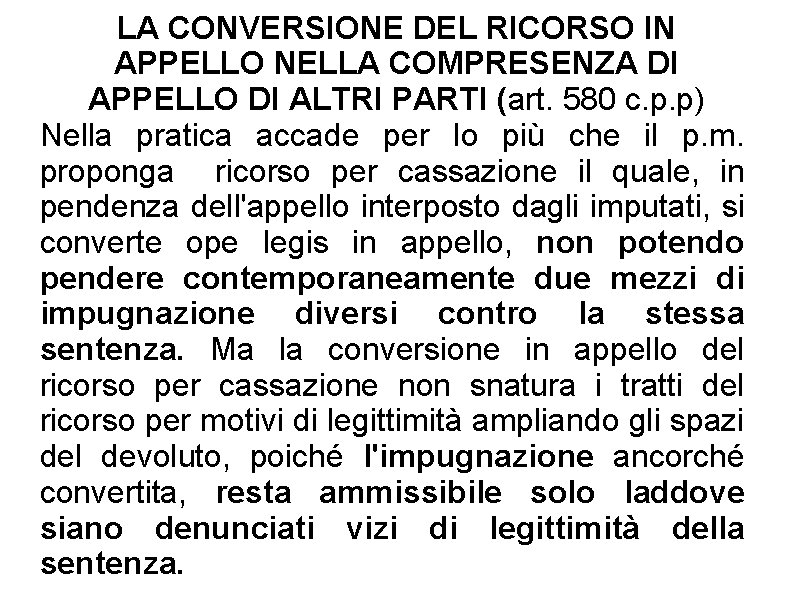 LA CONVERSIONE DEL RICORSO IN APPELLO NELLA COMPRESENZA DI APPELLO DI ALTRI PARTI (art. 580 c.p.p)

Nella pratica accade per lo più che il p.m. proponga ricorso per cassazione il quale, in pendenza dell'appello interposto dagli imputati, si converte ope legis in appello, non potendo pendere contemporaneamente due mezzi di impugnazione diversi contro la stessa sentenza. Ma la conversione in appello del ricorso per cassazione non snatura i tratti del ricorso per motivi di legittimità ampliando gli spazi del devoluto, poiché l'impugnazione ancorché convertita, resta ammissibile solo laddove siano denunciati vizi di legittimità della sentenza.